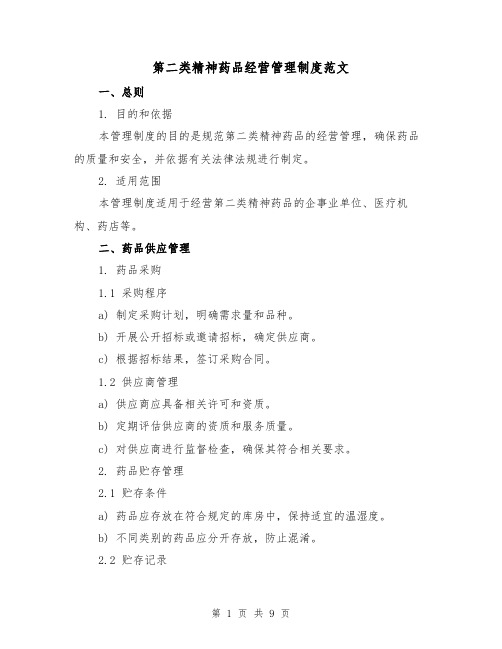 第二类精神药品经营管理制度范文

一、总则

1. 目的和依据

本管理制度的目的是规范第二类精神药品的经营管理，确保药品的质量和安全，并依据有关法律法规进行制定。

2. 适用范围

本管理制度适用于经营第二类精神药品的企事业单位、医疗机构、药店等。

二、药品供应管理

1. 药品采购

1.1 采购程序

a) 制定采购计划，明确需求量和品种。

b) 开展公开招标或邀请招标，确定供应商。

c) 根据招标结果，签订采购合同。

1.2 供应商管理

a) 供应商应具备相关许可和资质。

b) 定期评估供应商的资质和服务质量。

c) 对供应商进行监督检查，确保其符合相关要求。

2. 药品贮存管理

2.1 贮存条件

a) 药品应存放在符合规定的库房中，保持适宜的温湿度。

b) 不同类别的药品应分开存放，防止混淆。

2.2 贮存记录

第 1 页 共 9 页